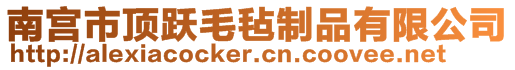 南宫市顶跃毛毡制品有限公司
http://alexiacocker.cn.coovee.net